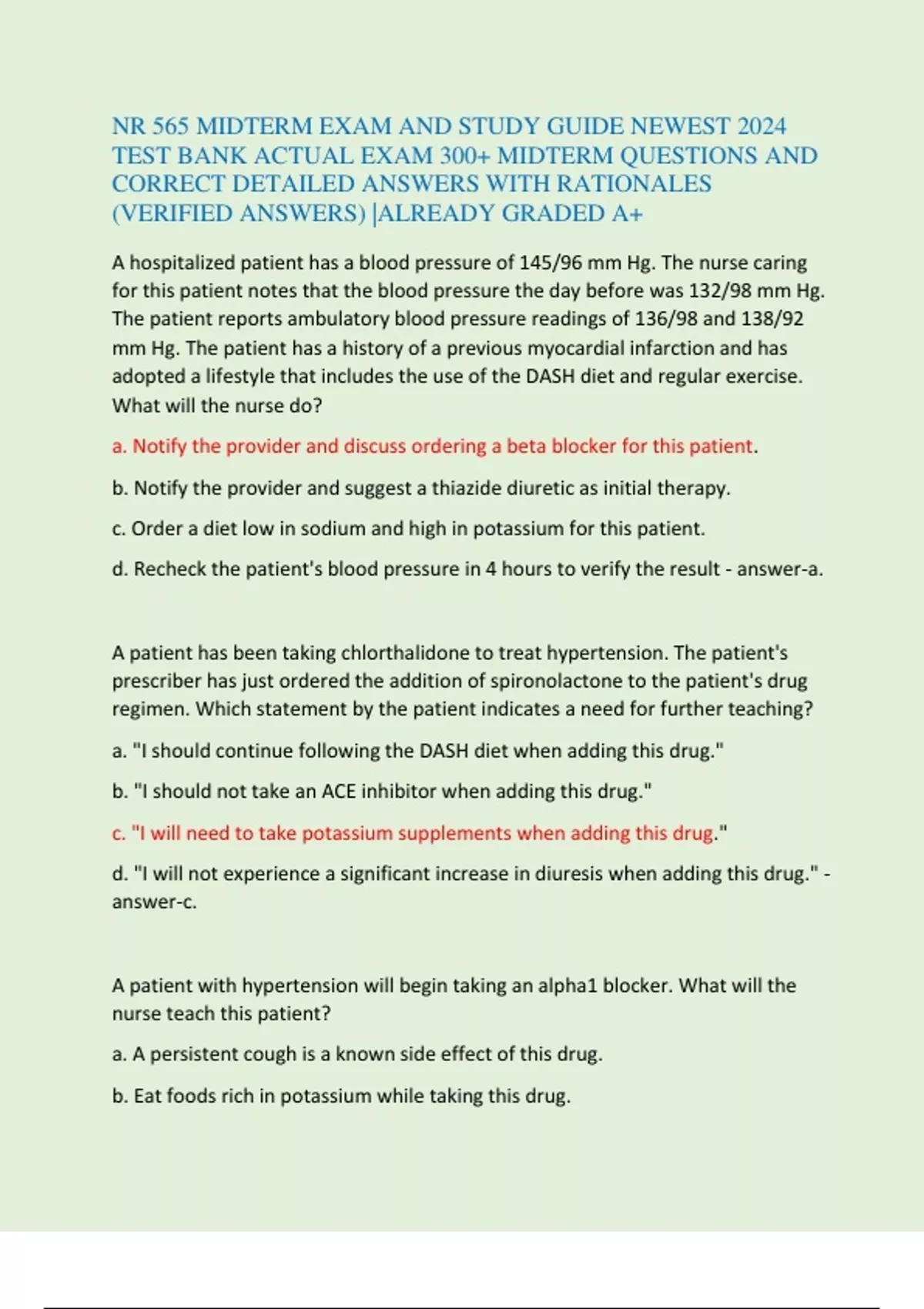 NR 565 MIDTERM EXAM AND STUDY GUIDE NEWEST 2024 TEST BANK ACTUAL EXAM 300+ MIDTERM QUESTIONS AND CORRECT DETAILED ANSWERS WITH RATIONALES (VERIFIED ANSWERS) |ALREADY GRADED A+

A hospitalized patient has a blood pressure of 145/96 mm Hg. The nurse caring for this patient notes that the blood pressure the day before was 132/98 mm Hg. The patient reports ambulatory blood pressure readings of 136/98 and 138/92 mm Hg. The patient has a history of a previous myocardial infarction and has adopted a lifestyle that includes the use of the DASH diet and regular exercise. What will the nurse do?

a. Notify the provider and discuss ordering a beta blocker for this patient.

b. Notify the provider and suggest a thiazide diuretic as initial therapy.

c. Order a diet low in sodium and high in potassium for this patient.

d. Recheck the patient's blood pressure in 4 hours to verify the result - answer-a.

A patient has been taking chlorthalidone to treat hypertension. The patient's prescriber has just ordered the addition of spironolactone to the patient's drug regimen. Which statement by the patient indicates a need for further teaching?

a. "I should continue following the DASH diet when adding this drug."

b. "I should not take an ACE inhibitor when adding this drug."

c. "I will need to take potassium supplements when adding this drug."

d. "I will not experience a significant increase in diuresis when adding this drug." - answer-c.

A patient with hypertension will begin taking an alpha1 blocker. What will the nurse teach this patient?

a. A persistent cough is a known side effect of this drug.

b. Eat foods rich in potassium while taking this drug.